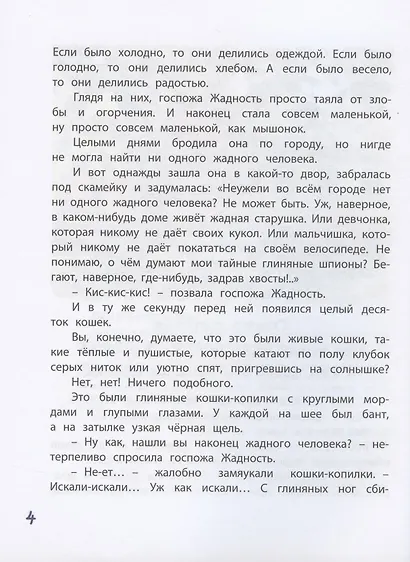 Если было холодно, то они делились одеждой. Если было голодно, то они делились хлебом. А если было весело, то они делились радостью.

Глядя на них, госпожа Жадность просто таяла от злобы и огорчения. И наконец стала совсем маленькой, ну просто совсем маленькой, как мышонок.

Целыми днями бродила она по городу, но нигде не могла найти ни одного жадного человека.

И вот однажды зашла она в какой-то двор, забралась под скамейку и задумалась: «Неужели во всём городе нет ни одного жадного человека? Не может быть. Уж, наверное, в каком-нибудь доме живёт жадная старушка. Или девчонка, которая никому не даёт своих кукол. Или мальчишка, который никому не даёт покататься на своём велосипеде. Не понимаю, о чём думают мои тайные глиняные шпионы? Бегают, наверное, где-нибудь, задрав хвосты!..»

– Кис-кис-кис! – позвала госпожа Жадность.

И в ту же секунду перед ней появился целый десяток кошек.

Вы, конечно, думаете, что это были живые кошки, такие тёплые и пушистые, которые катают по полу клубок серых ниток или уютно спят, пригревшись на солнышке?

Нет, нет! Ничего подобного.

Это были глиняные кошки-копилки с круглыми мордами и глупыми глазами. У каждой на шее был бант, а на затылке узкая чёрная щель.

– Ну как, нашли вы наконец жадного человека? – нетерпеливо спросила госпожа Жадность.

– Не-ет... – жалобно замяукали кошки-копилки. – Искали-искали... Уж как искали... С глиняных ног сби-

4